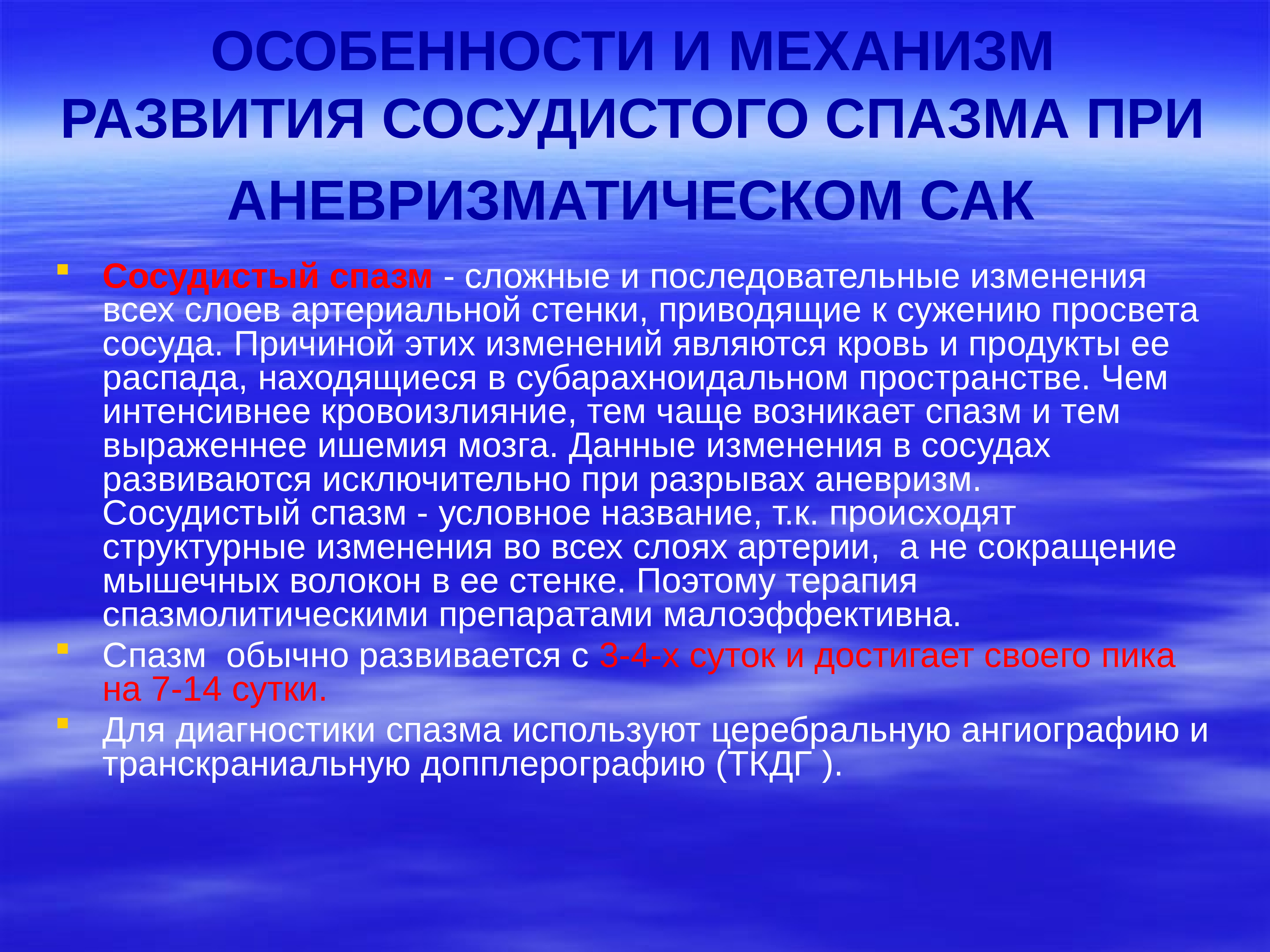 ОСОБЕННОСТИ И МЕХАНИЗМ РАЗВИТИЯ СОСУДИСТОГО СПАЗМА ПРИ АНЕВРИЗМАТИЧЕСКОМ САК

• Сосудистый спазм - сложные и последовательные изменения всех слоев артериальной стенки, приводящие к сужению просвета сосуда. Причиной этих изменений являются кровь и продукты ее распада, находящиеся в субарахноидальном пространстве. Чем интенсивнее кровоизлияние, тем чаще возникает спазм и тем выраженнее ишемия мозга. Данные изменения в сосудах развиваются исключительно при разрывах аневризм. Сосудистый спазм - условное название, т.к. происходят структурные изменения во всех слоях артерии, а не сокращение мышечных волокон в ее стенке. Поэтому терапия спазмолитическими препаратами малоэффективна.
• Спазм обычно развивается с 3-4-х суток и достигает своего пика на 7-14 сутки.
• Для диагностики спазма используют церебральную ангиографию и транскраниальную допплерографию (ТКДГ ).